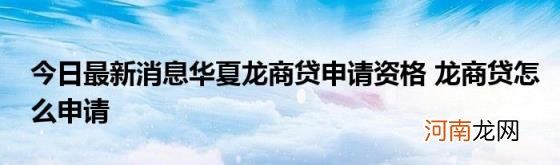 今日最新消息华夏龙商贷申请资格 龙商贷怎么申请

河南龙网